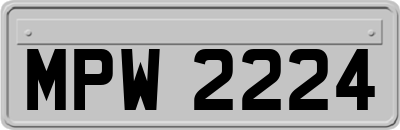 MPW 2224